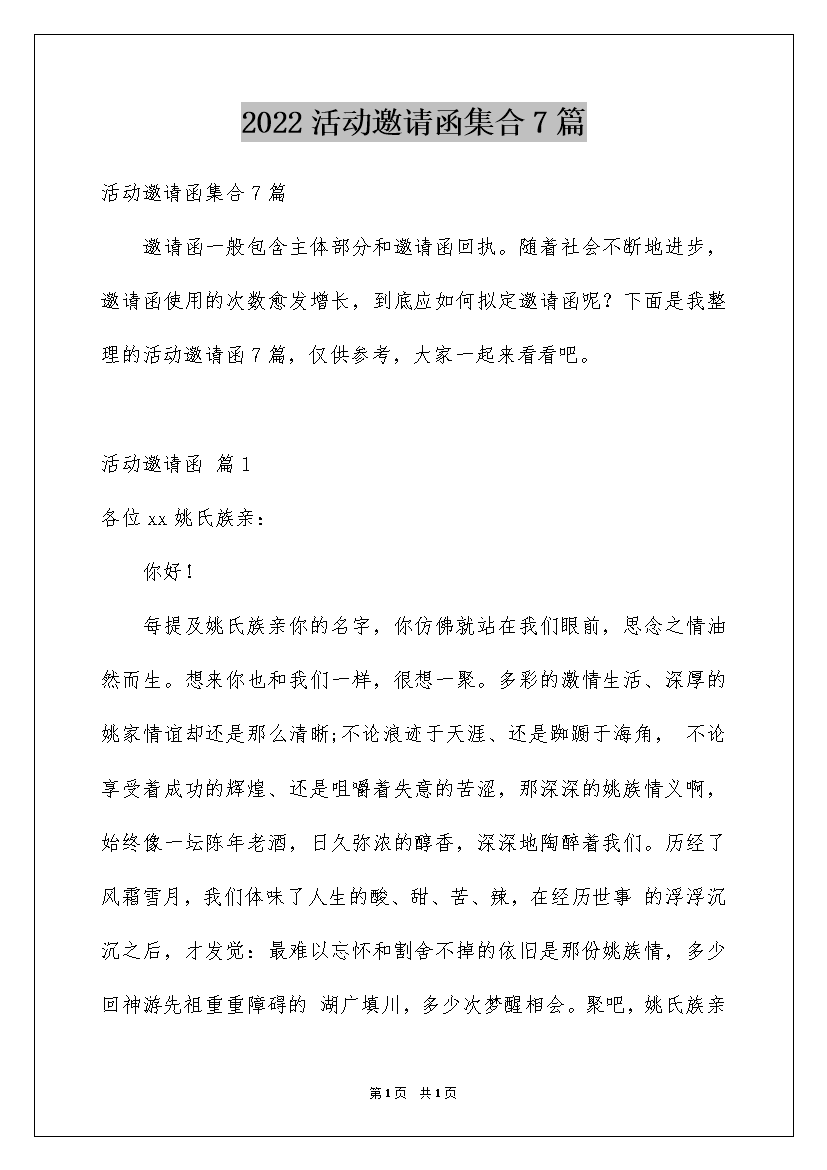 2022 活动邀请函集合 7 篇

活动邀请函集合 7 篇

邀请函一般包含主体部分和邀请函回执。随着社会不断地进步，邀请函使用的次数愈发增长，到底应如何拟定邀请函呢？下面是我整理的活动邀请函 7 篇，仅供参考，大家一起来看看吧。

活动邀请函 篇 1

各位 xx 姚氏族亲：

你好！

每提及姚氏族亲你的名字，你仿佛就站在我们眼前，思念之情油然而生。想来你也和我们一样，很想一聚。多彩的激情生活、深厚的姚家情谊却还是那么清晰;不论浪迹于天涯、还是踟蹰于海角， 不论享受着成功的辉煌、还是咀嚼着失意的苦涩，那深深的姚族情义啊，始终像一坛陈年老酒，日久弥浓的醇香，深深地陶醉着我们。历经了风霜雪月，我们体味了人生的酸、甜、苦、辣，在经历世事 的浮浮沉沉之后，才发觉：最难以忘怀和割舍不掉的依旧是那份姚族情，多少回神游先祖重重障碍的 湖广填川，多少次梦醒相会。聚吧，姚氏族亲

第 1 页 共 1 页